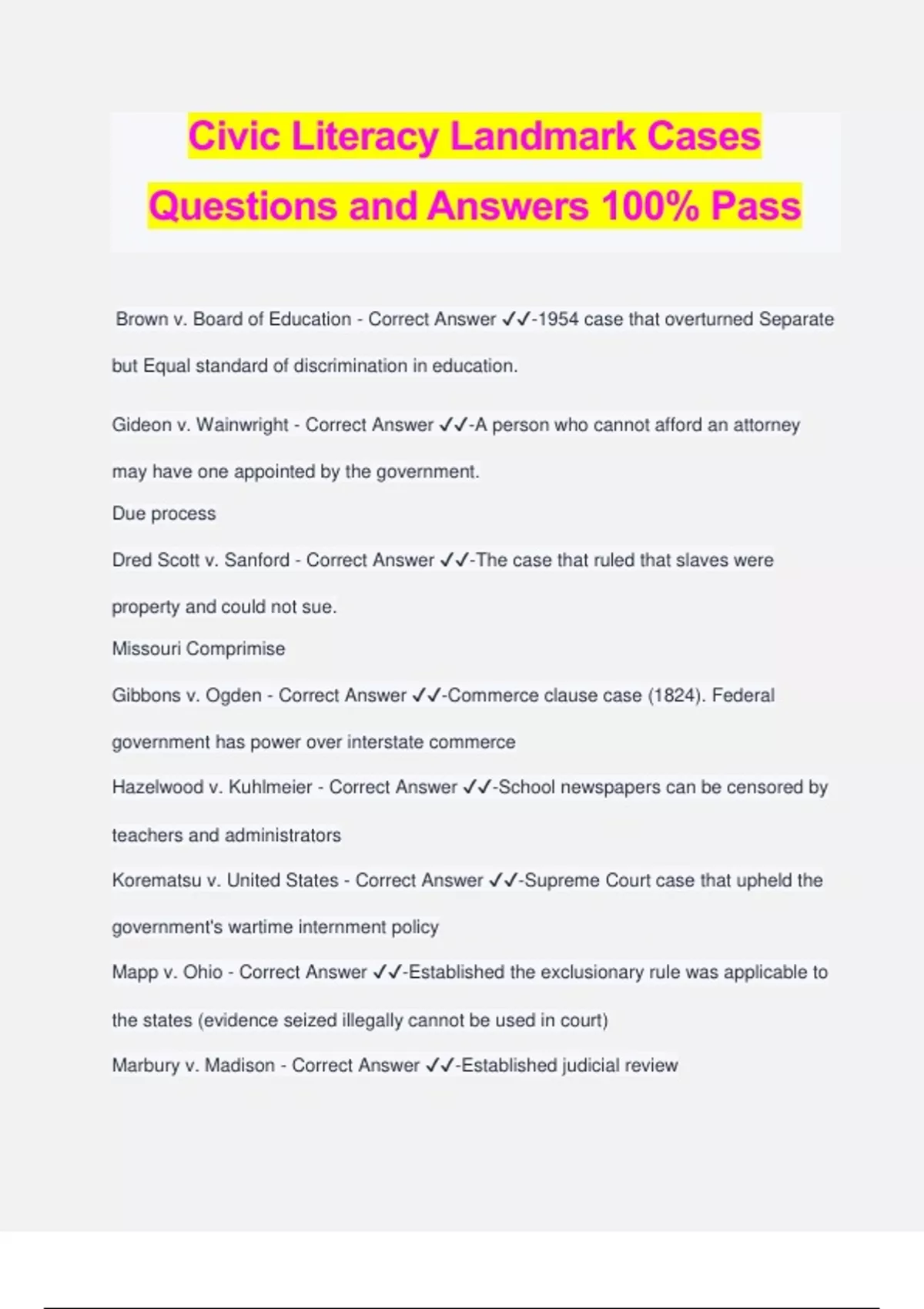 Civic Literacy Landmark Cases Questions and Answers 100% Pass

Brown v. Board of Education - Correct Answer ✓✓-1954 case that overturned Separate but Equal standard of discrimination in education.

Gideon v. Wainwright - Correct Answer ✓✓-A person who cannot afford an attorney may have one appointed by the government.
Due process

Dred Scott v. Sanford - Correct Answer ✓✓-The case that ruled that slaves were property and could not sue.
Missouri Comprimise

Gibbons v. Ogden - Correct Answer ✓✓-Commerce clause case (1824). Federal government has power over interstate commerce

Hazelwood v. Kuhlmeier - Correct Answer ✓✓-School newspapers can be censored by teachers and administrators

Korematsu v. United States - Correct Answer ✓✓-Supreme Court case that upheld the government's wartime internment policy

Mapp v. Ohio - Correct Answer ✓✓-Established the exclusionary rule was applicable to the states (evidence seized illegally cannot be used in court)

Marbury v. Madison - Correct Answer ✓✓-Established judicial review